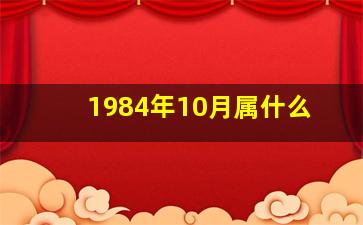 1984年10月属什么